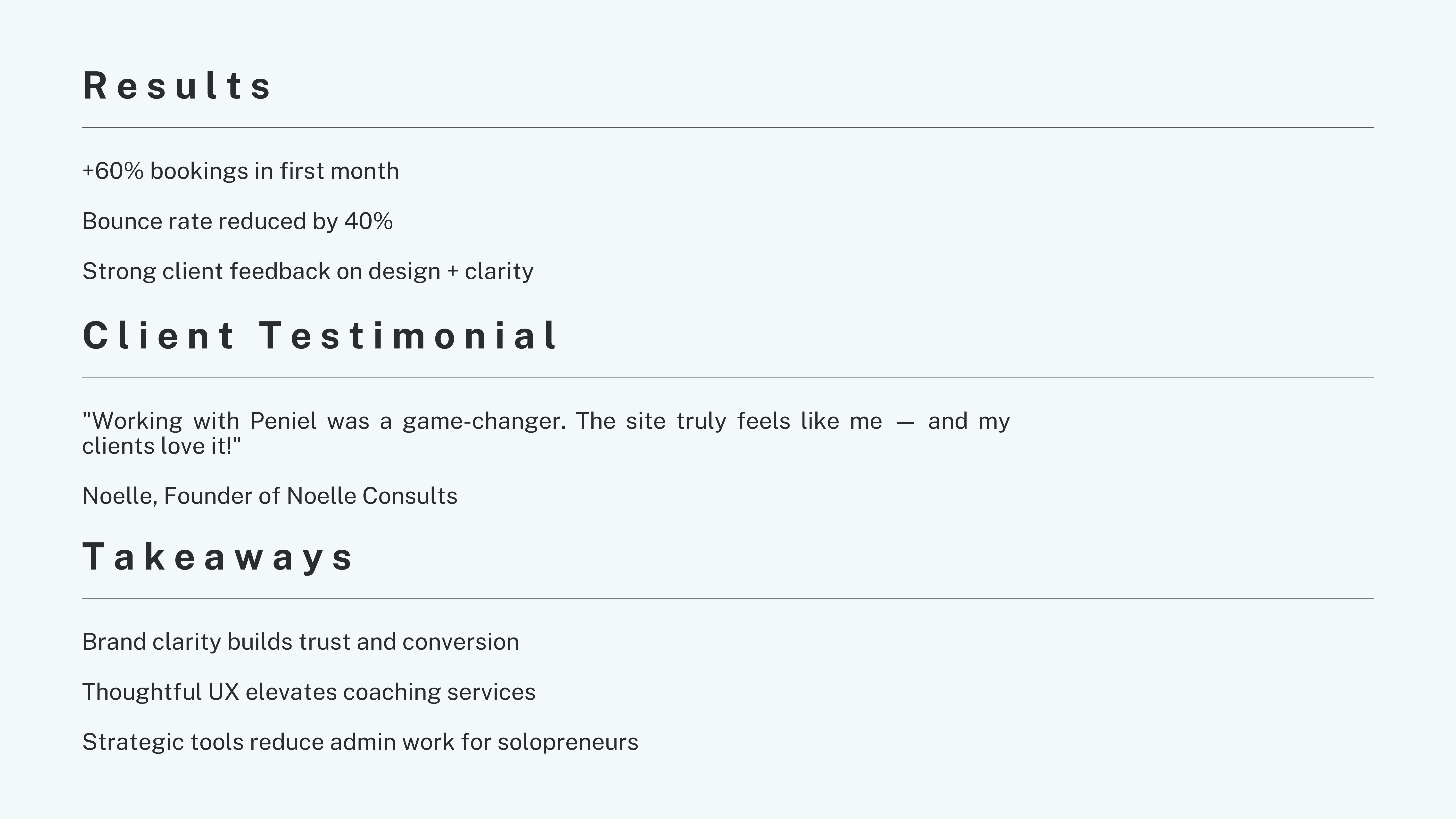 Results

+60% bookings in first month

Bounce rate reduced by 40%

Strong client feedback on design + clarity

Client Testimonial

"Working with Peniel was a game-changer. The site truly feels like me — and my clients love it!"

Noelle, Founder of Noelle Consults

Takeaways

Brand clarity builds trust and conversion

Thoughtful UX elevates coaching services

Strategic tools reduce admin work for solopreneurs